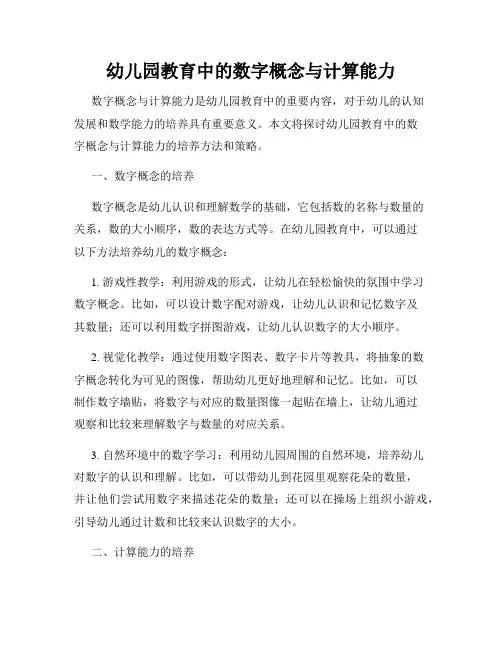 幼儿园教育中的数字概念与计算能力

数字概念与计算能力是幼儿园教育中的重要内容，对于幼儿的认知发展和数学能力的培养具有重要意义。本文将探讨幼儿园教育中的数字概念与计算能力的培养方法和策略。

一、数字概念的培养

数字概念是幼儿认识和理解数学的基础，它包括数的名称与数量的关系，数的大小顺序，数的表达方式等。在幼儿园教育中，可以通过以下方法培养幼儿的数字概念：

1. 游戏性教学：利用游戏的形式，让幼儿在轻松愉快的氛围中学习数字概念。比如，可以设计数字配对游戏，让幼儿认识和记忆数字及其数量；还可以利用数字拼图游戏，让幼儿认识数字的大小顺序。

2. 视觉化教学：通过使用数字图表、数字卡片等教具，将抽象的数字概念转化为可见的图像，帮助幼儿更好地理解和记忆。比如，可以制作数字墙贴，将数字与对应的数量图像一起贴在墙上，让幼儿通过观察和比较来理解数字与数量的对应关系。

3. 自然环境中的数字学习：利用幼儿园周围的自然环境，培养幼儿对数字的认识和理解。比如，可以带幼儿到花园里观察花朵的数量，并让他们尝试用数字来描述花朵的数量；还可以在操场上组织小游戏，引导幼儿通过计数和比较来认识数字的大小。

二、计算能力的培养